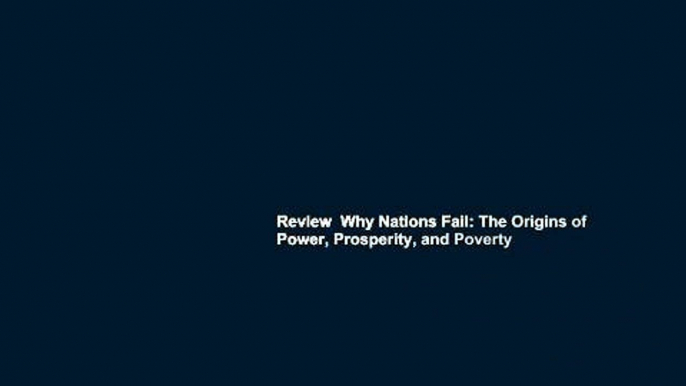 Review  Why Nations Fail: The Origins of Power, Prosperity, and Poverty